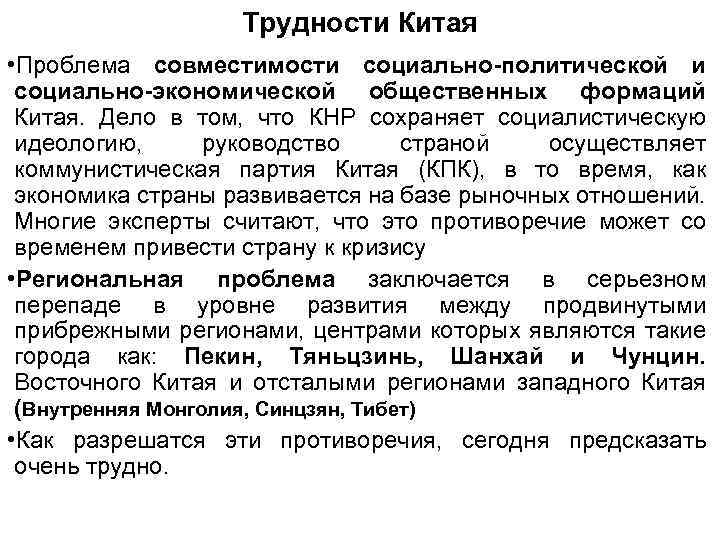 Трудности Китая

•Проблема совместимости социально-политической и социально-экономической общественных формаций Китая. Дело в том, что КНР сохраняет социалистическую идеологию, руководство страной осуществляет коммунистическая партия Китая (КПК), в то время, как экономика страны развивается на базе рыночных отношений. Многие эксперты считают, что это противоречие может со временем привести страну к кризису

•Региональная проблема заключается в серьезном перепаде в уровне развития между продвинутыми прибрежными регионами, центрами которых являются такие города как: Пекин, Тяньцзинь, Шанхай и Чунцин. Восточного Китая и отсталыми регионами западного Китая (Внутренняя Монголия, Синцзян, Тибет)

•Как разрешатся эти противоречия, сегодня предсказать очень трудно.